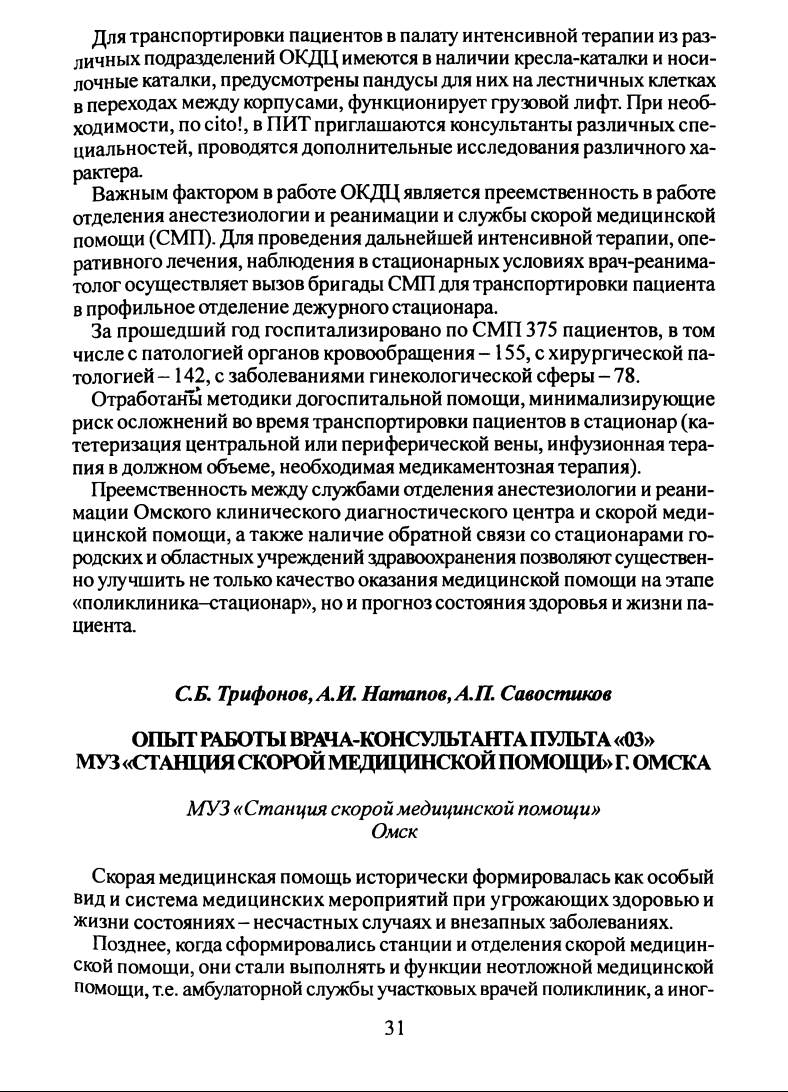 Для транспортировки пациентов в палату интенсивной терапии из различных подразделений ОКДЦ имеются в наличии кресла-каталки и носилочные каталки, предусмотрены пандусы для них на лестничных клетках в переходах между корпусами, функционирует грузовой лифт. При необходимости, по cito!, в ПИТ приглашаются консультанты различных специальностей, проводятся дополнительные исследования различного характера.

Важным фактором в работе ОКДЦ является преемственность в работе отделения анестезиологии и реанимации и службы скорой медицинской помощи (СМП). Для проведения дальнейшей интенсивной терапии, оперативного лечения, наблюдения в стационарных условиях врач-реаниматолог осуществляет вызов бригады СМП для транспортировки пациента в профильное отделение дежурного стационара.

За прошедший год госпитализировано по СМП 375 пациентов, в том числе с патологией органов кровообращения – 155, с хирургической патологией – 142, с заболеваниями гинекологической сферы – 78.

Отработаны методики догоспитальной помощи, минимализирующие риск осложнений во время транспортировки пациентов в стационар (катетеризация центральной или периферической вены, инфузионная терапия в должном объеме, необходимая медикаментозная терапия).

Преемственность между службами отделения анестезиологии и реанимации Омского клинического диагностического центра и скорой медицинской помощи, а также наличие обратной связи со стационарами городских и областных учреждений здравоохранения позволяют существенно улучшить не только качество оказания медицинской помощи на этапе «поликлиника–стационар», но и прогноз состояния здоровья и жизни пациента.

С.Б. Трифонов, А.И. Натапов, А.П. Савостиков

ОПЫТ РАБОТЫ ВРАЧА-КОНСУЛЬТАНТА ПУЛЬТА «03» МУЗ «СТАНЦИЯ СКОРОЙ МЕДИЦИНСКОЙ ПОМОЩИ» Г. ОМСКА

МУЗ «Станция скорой медицинской помощи»
Омск

Скорая медицинская помощь исторически формировалась как особый вид и система медицинских мероприятий при угрожающих здоровью и жизни состояниях – несчастных случаях и внезапных заболеваниях.

Позднее, когда сформировались станции и отделения скорой медицинской помощи, они стали выполнять и функции неотложной медицинской помощи, т.е. амбулаторной службы участковых врачей поликлиник, а иног-

31